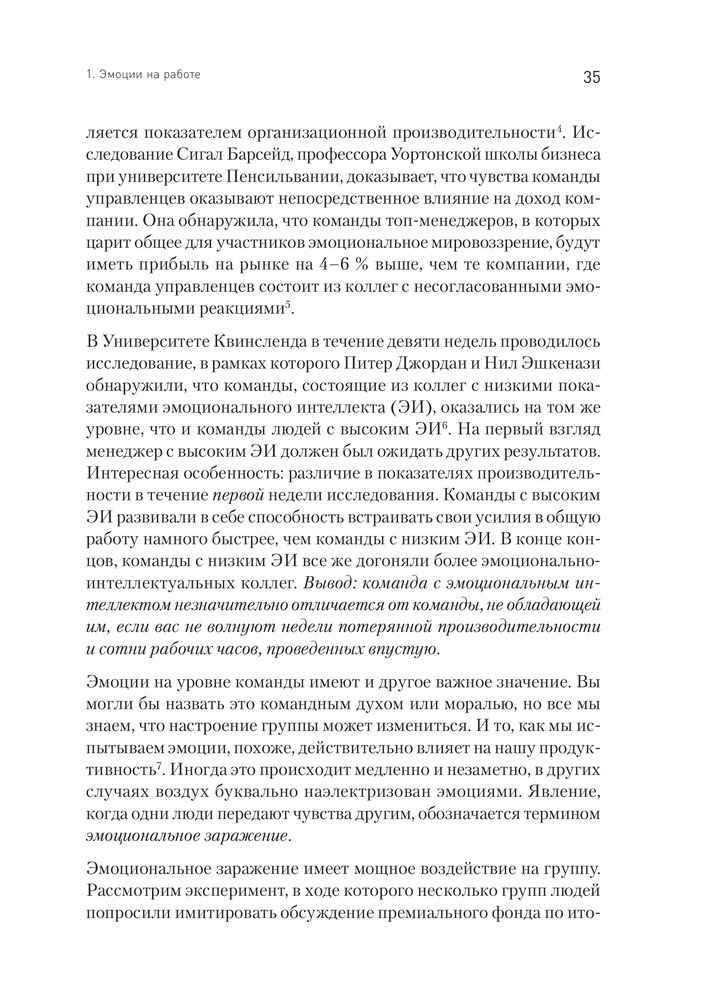 1. Эмоции на работе

35

ляется показателем организационной производительности$^4$. Исследование Сигал Барсейд, профессора Уортонской школы бизнеса при университете Пенсильвании, доказывает, что чувства команды управленцев оказывают непосредственное влияние на доход компании. Она обнаружила, что команды топ-менеджеров, в которых царит общее для участников эмоциональное мировоззрение, будут иметь прибыль на рынке на 4–6 % выше, чем те компании, где команда управленцев состоит из коллег с несогласованными эмоциональными реакциями$^5$.

В Университете Квинсленда в течение девяти недель проводилось исследование, в рамках которого Питер Джордан и Нил Эшкенази обнаружили, что команды, состоящие из коллег с низкими показателями эмоционального интеллекта (ЭИ), оказались на том же уровне, что и команды людей с высоким ЭИ$^6$. На первый взгляд менеджер с высоким ЭИ должен был ожидать других результатов. Интересная особенность: различие в показателях производительности в течение первой недели исследования. Команды с высоким ЭИ развивали в себе способность встраивать свои усилия в общую работу намного быстрее, чем команды с низким ЭИ. В конце концов, команды с низким ЭИ все же догоняли более эмоционально-интеллектуальных коллег. Вывод: команда с эмоциональным интеллектом незначительно отличается от команды, не обладающей им, если вас не волнуют недели потерянной производительности и сотни рабочих часов, проведенных впустую.

Эмоции на уровне команды имеют и другое важное значение. Вы могли бы назвать это командным духом или моралью, но все мы знаем, что настроение группы может измениться. И то, как мы испытываем эмоции, похоже, действительно влияет на нашу продуктивность$^7$. Иногда это происходит медленно и незаметно, в других случаях воздух буквально наэлектризован эмоциями. Явление, когда одни люди передают чувства другим, обозначается термином эмоциональное заражение.

Эмоциональное заражение имеет мощное воздействие на группу. Рассмотрим эксперимент, в ходе которого несколько групп людей попросили имитировать обсуждение премиального фонда по ито-